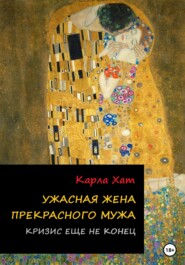 Карла Хат

УЖАСНАЯ ЖЕНА ПРЕКРАСНОГО МУЖА

КРИЗИС ЕЩЕ НЕ КОНЕЦ

18+